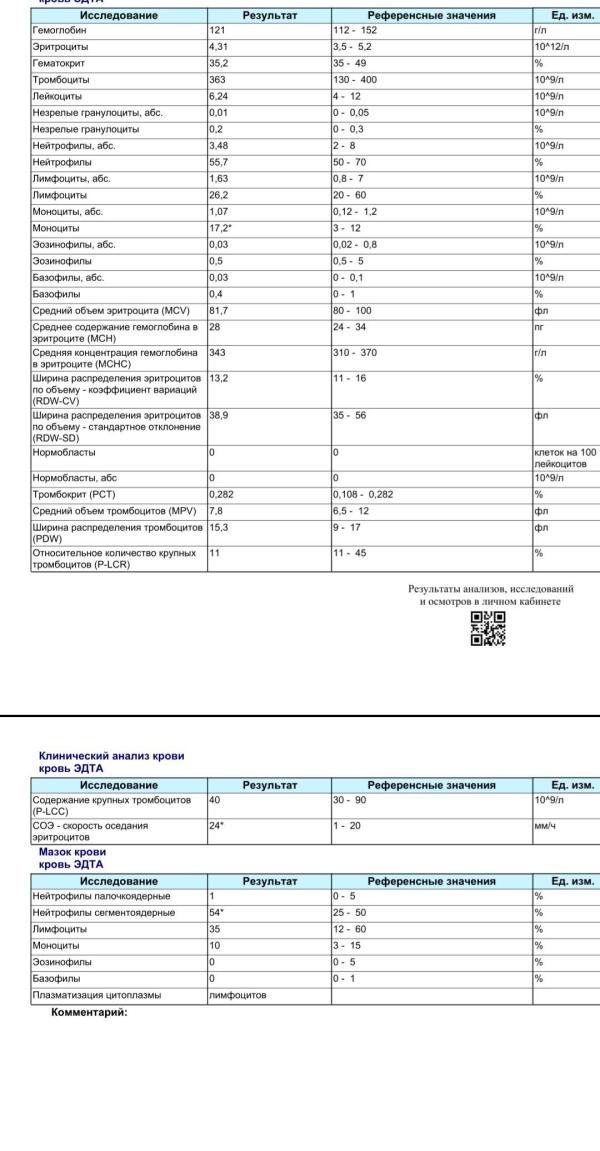 кровь ЭДТА

| Исследование | Результат | Референсные значения | Ед. изм. |
|---|---|---|---|
| Гемоглобин | 121 | 112 - 152 | г/л |
| Эритроциты | 4,31 | 3,5 - 5,2 | 10^12/л |
| Гематокрит | 35,2 | 35 - 49 | % |
| Тромбоциты | 363 | 130 - 400 | 10^9/л |
| Лейкоциты | 6,24 | 4 - 12 | 10^9/л |
| Незрелые гранулоциты, абс. | 0,01 | 0 - 0,05 | 10^9/л |
| Незрелые гранулоциты | 0,2 | 0 - 0,3 | % |
| Нейтрофилы, абс. | 3,48 | 2 - 8 | 10^9/л |
| Нейтрофилы | 55,7 | 50 - 70 | % |
| Лимфоциты, абс. | 1,63 | 0,8 - 7 | 10^9/л |
| Лимфоциты | 26,2 | 20 - 60 | % |
| Моноциты, абс. | 1,07 | 0,12 - 1,2 | 10^9/л |
| Моноциты | 17,2* | 3 - 12 | % |
| Эозинофилы, абс. | 0,03 | 0,02 - 0,8 | 10^9/л |
| Эозинофилы | 0,5 | 0,5 - 5 | % |
| Базофилы, абс. | 0,03 | 0 - 0,1 | 10^9/л |
| Базофилы | 0,4 | 0 - 1 | % |
| Средний объем эритроцита (MCV) | 81,7 | 80 - 100 | фл |
| Среднее содержание гемоглобина в эритроците (MCH) | 28 | 24 - 34 | пг |
| Средняя концентрация гемоглобина в эритроците (MCHC) | 343 | 310 - 370 | г/л |
| Ширина распределения эритроцитов по объему - коэффициент вариаций (RDW-CV) | 13,2 | 11 - 16 | % |
| Ширина распределения эритроцитов по объему - стандартное отклонение (RDW-SD) | 38,9 | 35 - 56 | фл |
| Нормобласты | 0 | 0 | клеток на 100 лейкоцитов |
| Нормобласты, абс | 0 | 0 | 10^9/л |
| Тромбокрит (PCT) | 0,282 | 0,108 - 0,282 | % |
| Средний объем тромбоцитов (MPV) | 7,8 | 6,5 - 12 | фл |
| Ширина распределения тромбоцитов (PDW) | 15,3 | 9 - 17 | фл |
| Относительное количество крупных тромбоцитов (P-LCR) | 11 | 11 - 45 | % |

Результаты анализов, исследований и осмотров в личном кабинете

Клинический анализ крови
кровь ЭДТА

| Исследование | Результат | Референсные значения | Ед. изм. |
|---|---|---|---|
| Содержание крупных тромбоцитов (P-LCC) | 40 | 30 - 90 | 10^9/л |
| СОЭ - скорость оседания эритроцитов | 24* | 1 - 20 | мм/ч |

Мазок крови
кровь ЭДТА

| Исследование | Результат | Референсные значения | Ед. изм. |
|---|---|---|---|
| Нейтрофилы палочкоядерные | 1 | 0 - 5 | % |
| Нейтрофилы сегментоядерные | 54* | 25 - 50 | % |
| Лимфоциты | 35 | 12 - 60 | % |
| Моноциты | 10 | 3 - 15 | % |
| Эозинофилы | 0 | 0 - 5 | % |
| Базофилы | 0 | 0 - 1 | % |
| Плазматизация цитоплазмы | лимфоцитов | | |

Комментарий: